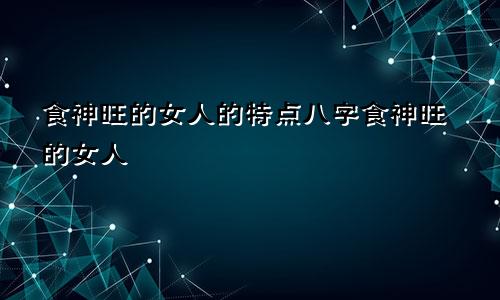 食神旺的女人的特点八字食神旺的女人